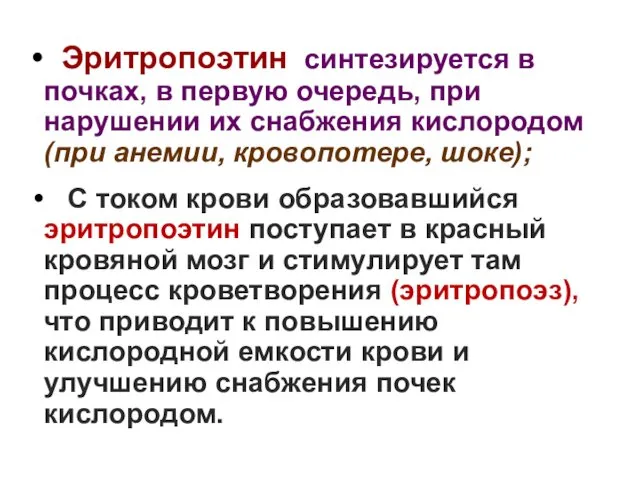 • Эритропоэтин синтезируется в почках, в первую очередь, при нарушении их снабжения кислородом (при анемии, кровопотере, шоке);

• С током крови образовавшийся эритропоэтин поступает в красный кровяной мозг и стимулирует там процесс кроветворения (эритропоэз), что приводит к повышению кислородной емкости крови и улучшению снабжения почек кислородом.